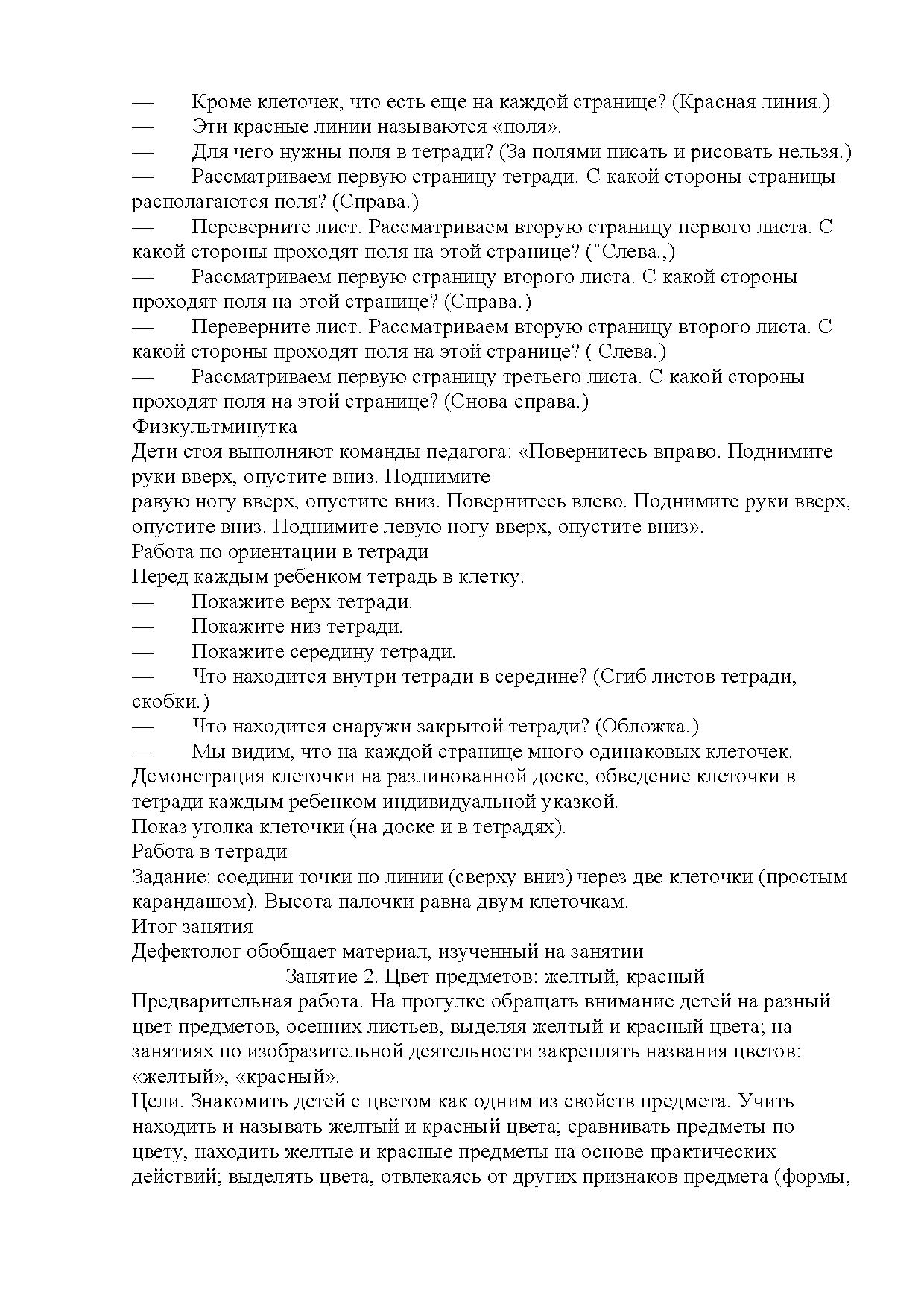 —	Кроме клеточек, что есть еще на каждой странице? (Красная линия.)
—	Эти красные линии называются «поля».
—	Для чего нужны поля в тетради? (За полями писать и рисовать нельзя.)
—	Рассматриваем первую страницу тетради. С какой стороны страницы располагаются поля? (Справа.)
—	Переверните лист. Рассматриваем вторую страницу первого листа. С какой стороны проходят поля на этой странице? ("Слева.,)
—	Рассматриваем первую страницу второго листа. С какой стороны проходят поля на этой странице? (Справа.)
—	Переверните лист. Рассматриваем вторую страницу второго листа. С какой стороны проходят поля на этой странице? ( Слева.)
—	Рассматриваем первую страницу третьего листа. С какой стороны проходят поля на этой странице? (Снова справа.)
Физкультминутка
Дети стоя выполняют команды педагога: «Повернитесь вправо. Поднимите руки вверх, опустите вниз. Поднимите
равую ногу вверх, опустите вниз. Повернитесь влево. Поднимите руки вверх, опустите вниз. Поднимите левую ногу вверх, опустите вниз».
Работа по ориентации в тетради
Перед каждым ребенком тетрадь в клетку.
—	Покажите верх тетради.
—	Покажите низ тетради.
—	Покажите середину тетради.
—	Что находится внутри тетради в середине? (Сгиб листов тетради, скобки.)
—	Что находится снаружи закрытой тетради? (Обложка.)
—	Мы видим, что на каждой странице много одинаковых клеточек.
Демонстрация клеточки на разлинованной доске, обведение клеточки в тетради каждым ребенком индивидуальной указкой.
Показ уголка клеточки (на доске и в тетрадях).
Работа в тетради
Задание: соедини точки по линии (сверху вниз) через две клеточки (простым карандашом). Высота палочки равна двум клеточкам.
Итог занятия
Дефектолог обобщает материал, изученный на занятии
Занятие 2. Цвет предметов: желтый, красный
Предварительная работа. На прогулке обращать внимание детей на разный цвет предметов, осенних листьев, выделяя желтый и красный цвета; на занятиях по изобразительной деятельности закреплять названия цветов: «желтый», «красный».
Цели. Знакомить детей с цветом как одним из свойств предмета. Учить находить и называть желтый и красный цвета; сравнивать предметы по цвету, находить желтые и красные предметы на основе практических действий; выделять цвета, отвлекаясь от других признаков предмета (формы,